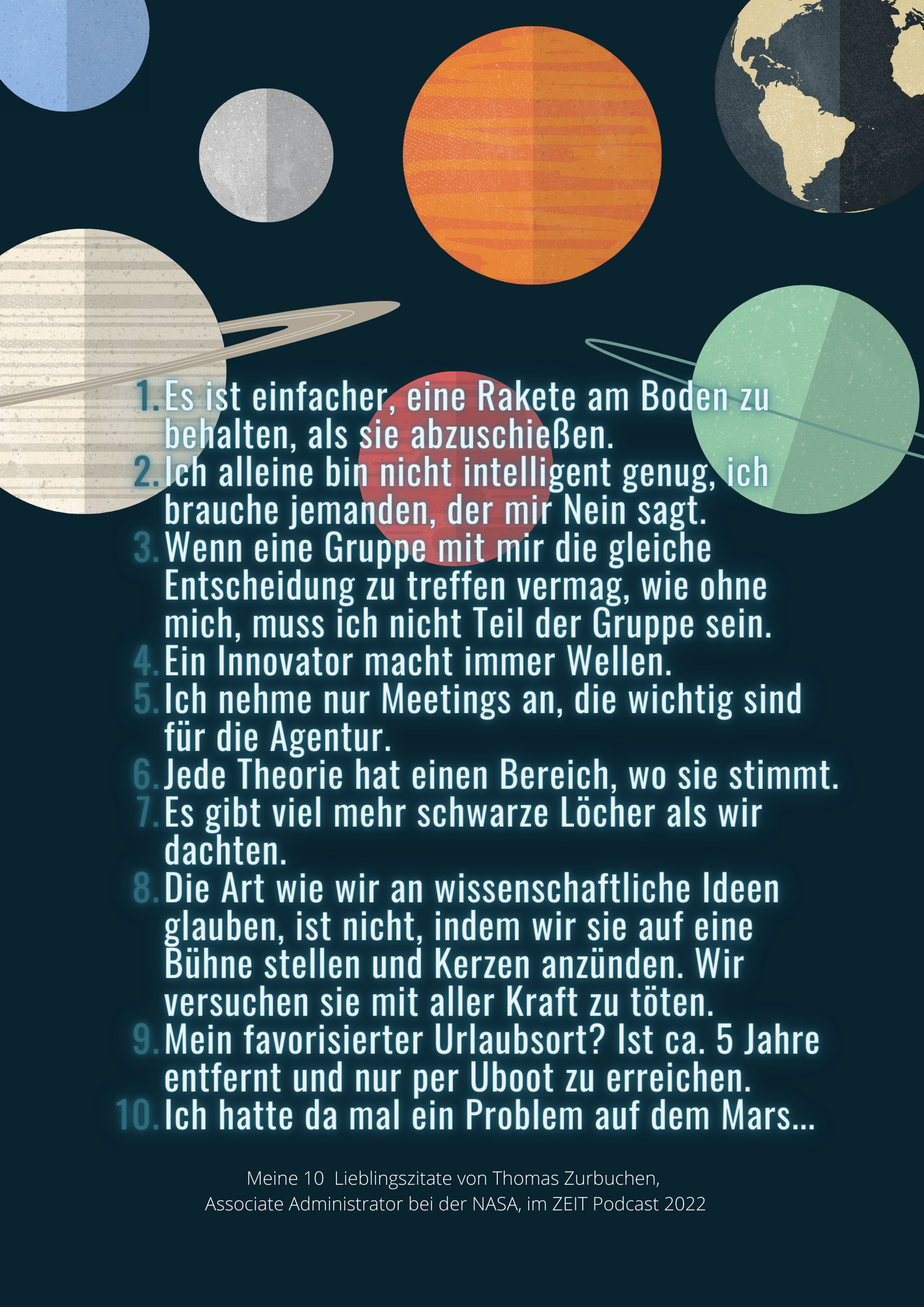 1. Es ist einfacher, eine Rakete am Boden zu behalten, als sie abzuschießen.
2. Ich alleine bin nicht intelligent genug, ich brauche jemanden, der mir Nein sagt.
3. Wenn eine Gruppe mit mir die gleiche Entscheidung zu treffen vermag, wie ohne mich, muss ich nicht Teil der Gruppe sein.
4. Ein Innovator macht immer Wellen.
5. Ich nehme nur Meetings an, die wichtig sind für die Agentur.
6. Jede Theorie hat einen Bereich, wo sie stimmt.
7. Es gibt viel mehr schwarze Löcher als wir dachten.
8. Die Art wie wir an wissenschaftliche Ideen glauben, ist nicht, indem wir sie auf eine Bühne stellen und Kerzen anzünden. Wir versuchen sie mit aller Kraft zu töten.
9. Mein favorisierter Urlaubsort? Ist ca. 5 Jahre entfernt und nur per Uboot zu erreichen.
10. Ich hatte da mal ein Problem auf dem Mars...

Meine 10 Lieblingszitate von Thomas Zurbuchen, Associate Administrator bei der NASA, im ZEIT Podcast 2022